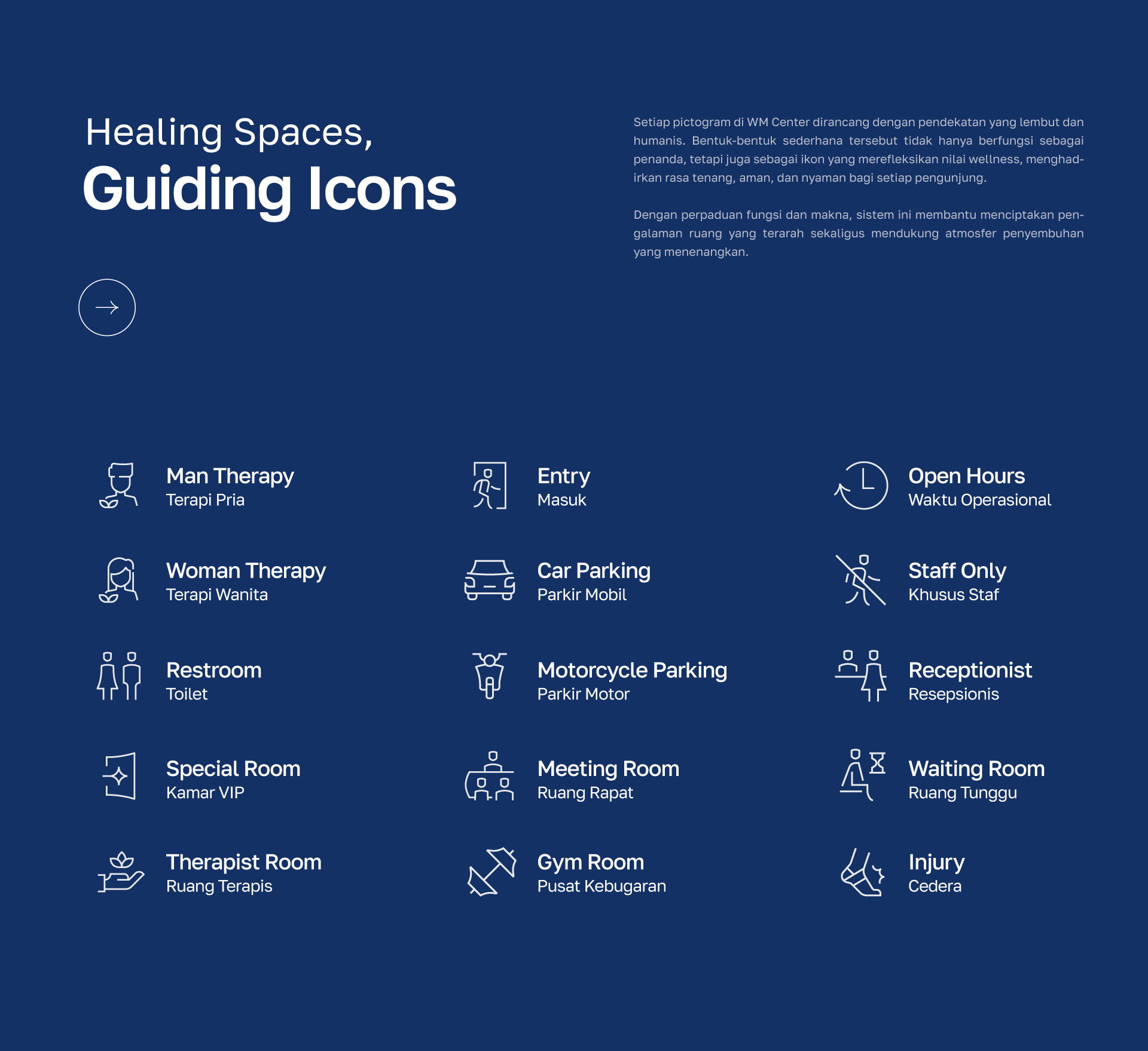 Healing Spaces,
Guiding Icons

Setiap pictogram di WM Center dirancang dengan pendekatan yang lembut dan humanis. Bentuk-bentuk sederhana tersebut tidak hanya berfungsi sebagai penanda, tetapi juga sebagai ikon yang merefleksikan nilai wellness, menghadirkan rasa tenang, aman, dan nyaman bagi setiap pengunjung.

Dengan perpaduan fungsi dan makna, sistem ini membantu menciptakan pengalaman ruang yang terarah sekaligus mendukung atmosfer penyembuhan yang menenangkan.

Man Therapy
Terapi Pria

Woman Therapy
Terapi Wanita

Restroom
Toilet

Special Room
Kamar VIP

Therapist Room
Ruang Terapis

Entry
Masuk

Car Parking
Parkir Mobil

Motorcycle Parking
Parkir Motor

Meeting Room
Ruang Rapat

Gym Room
Pusat Kebugaran

Open Hours
Waktu Operasional

Staff Only
Khusus Staf

Receptionist
Resepsionis

Waiting Room
Ruang Tunggu

Injury
Cedera